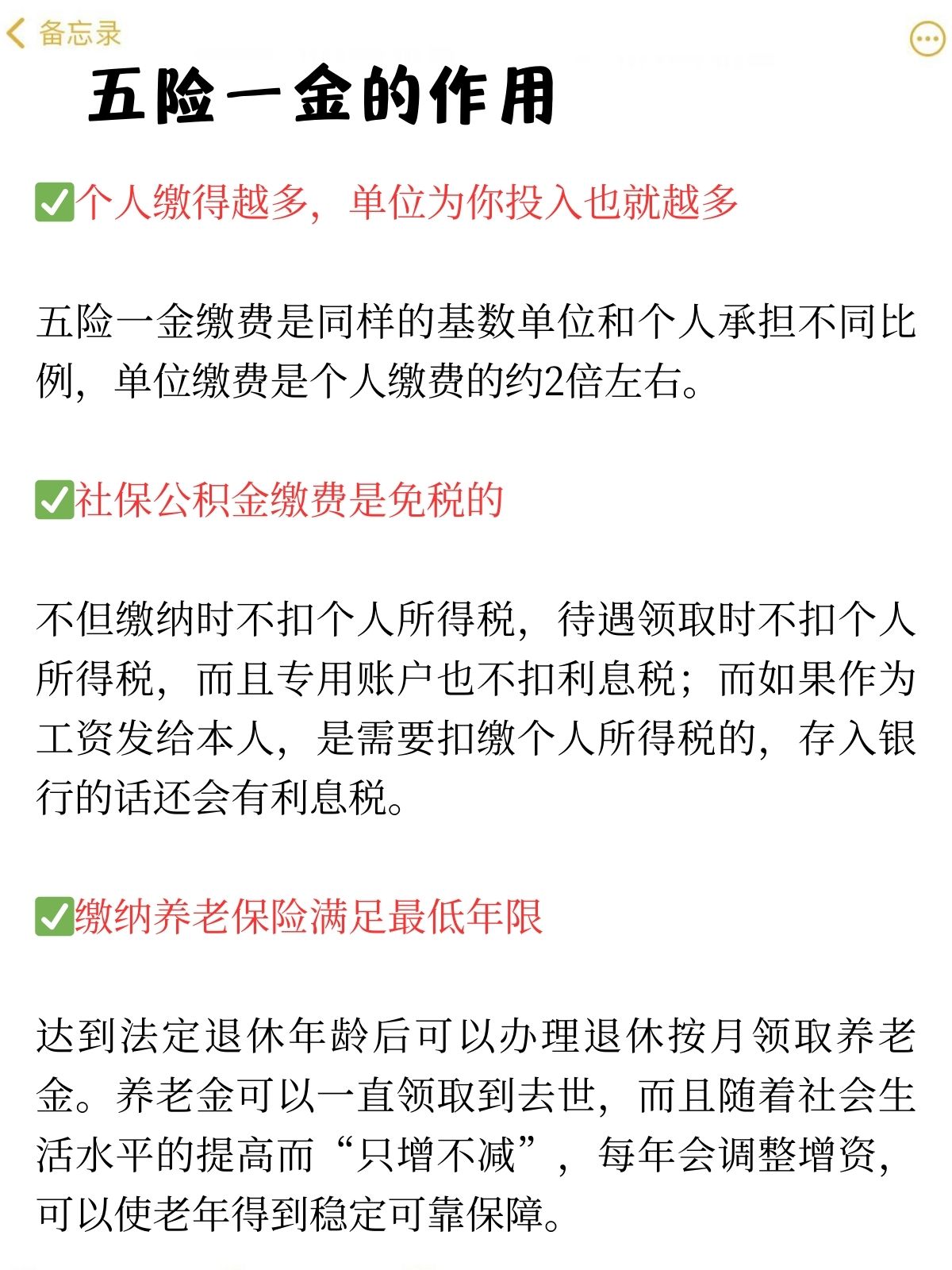 备忘录

五险一金的作用

✅个人缴得越多，单位为你投入也就越多

五险一金缴费是同样的基数单位和个人承担不同比例，单位缴费是个人缴费的约2倍左右。

✅社保公积金缴费是免税的

不但缴纳时不扣个人所得税，待遇领取时不扣个人所得税，而且专用账户也不扣利息税；而如果作为工资发给本人，是需要扣缴个人所得税的，存入银行的话还会有利息税。

✅缴纳养老保险满足最低年限

达到法定退休年龄后可以办理退休按月领取养老金。养老金可以一直领取到去世，而且随着社会生活水平的提高而“只增不减”，每年会调整增资，可以使老年得到稳定可靠保障。